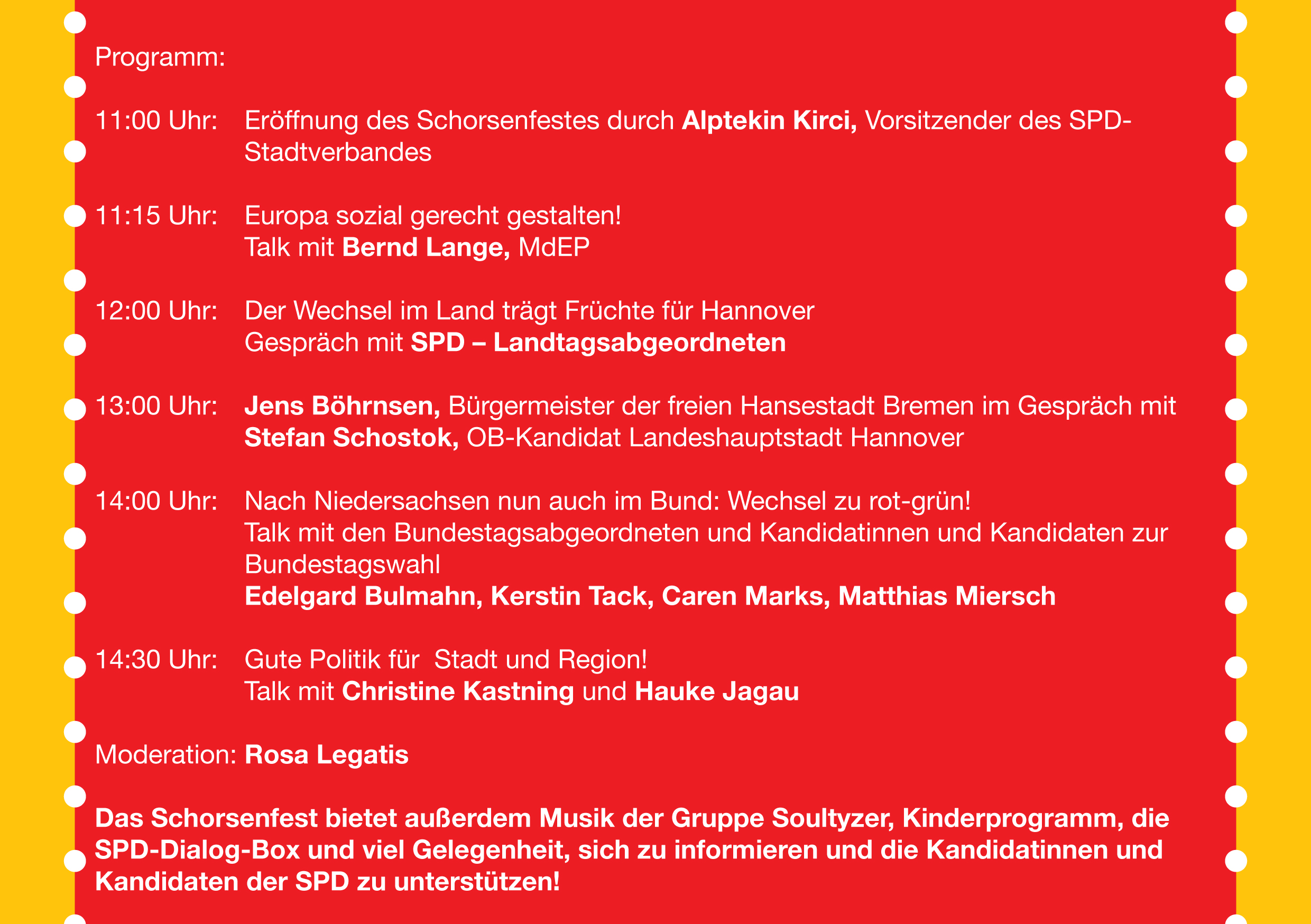 Programm:

11:00 Uhr: Eröffnung des Schorsenfestes durch Alptekin Kirci, Vorsitzender des SPD-Stadtverbandes

11:15 Uhr: Europa sozial gerecht gestalten!
Talk mit Bernd Lange, MdEP

12:00 Uhr: Der Wechsel im Land trägt Früchte für Hannover
Gespräch mit SPD – Landtagsabgeordneten

13:00 Uhr: Jens Böhrnsen, Bürgermeister der freien Hansestadt Bremen im Gespräch mit Stefan Schostok, OB-Kandidat Landeshauptstadt Hannover

14:00 Uhr: Nach Niedersachsen nun auch im Bund: Wechsel zu rot-grün!
Talk mit den Bundestagsabgeordneten und Kandidatinnen und Kandidaten zur Bundestagswahl
Edelgard Bulmahn, Kerstin Tack, Caren Marks, Matthias Miersch

14:30 Uhr: Gute Politik für Stadt und Region!
Talk mit Christine Kastning und Hauke Jagau

Moderation: Rosa Legatis

Das Schorsenfest bietet außerdem Musik der Gruppe Soultyzer, Kinderprogramm, die SPD-Dialog-Box und viel Gelegenheit, sich zu informieren und die Kandidatinnen und Kandidaten der SPD zu unterstützen!